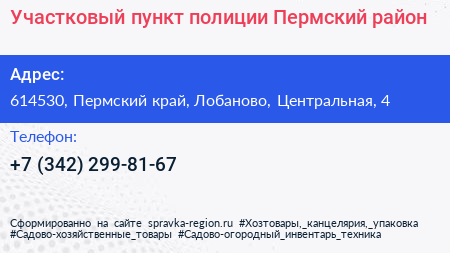 Участковый пункт полиции Пермский район

Адрес:

614530, Пермский край, Лобаново, Центральная, 4

Телефон:

+7 (342) 299-81-67

Сформированно на сайте spravka-region.ru #Хозтовары,_канцелярия,_упаковка #Садово-хозяйственные_товары #Садово-огородный_инвентарь_техника